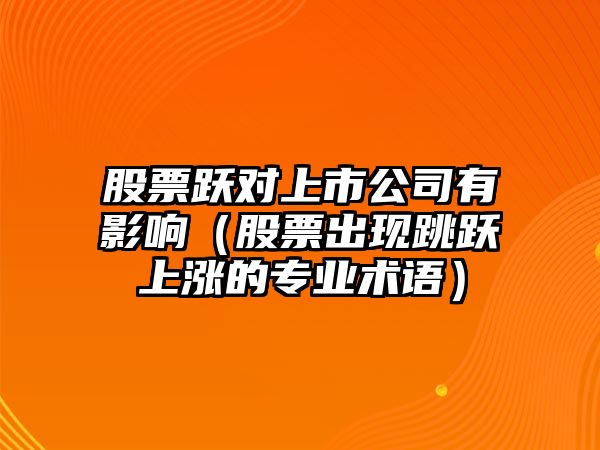 股票跃对上市公司有影响（股票出现跳跃上涨的专业术语）